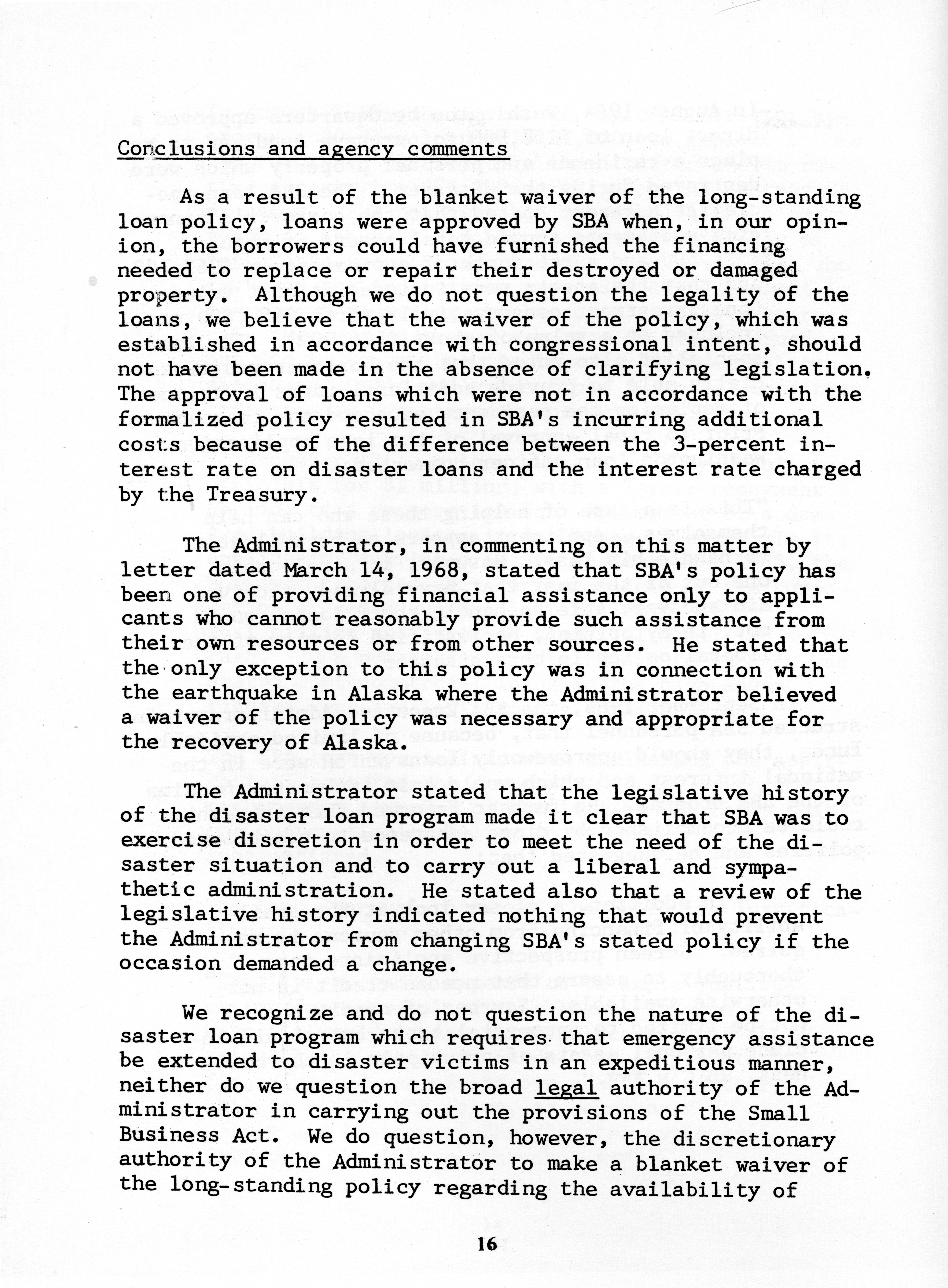 Conclusions and agency comments

As a result of the blanket waiver of the long-standing loan policy, loans were approved by SBA when, in our opinion, the borrowers could have furnished the financing needed to replace or repair their destroyed or damaged property. Although we do not question the legality of the loans, we believe that the waiver of the policy, which was established in accordance with congressional intent, should not have been made in the absence of clarifying legislation. The approval of loans which were not in accordance with the formalized policy resulted in SBA's incurring additional costs because of the difference between the 3-percent interest rate on disaster loans and the interest rate charged by the Treasury.

The Administrator, in commenting on this matter by letter dated March 14, 1968, stated that SBA's policy has been one of providing financial assistance only to applicants who cannot reasonably provide such assistance from their own resources or from other sources. He stated that the only exception to this policy was in connection with the earthquake in Alaska where the Administrator believed a waiver of the policy was necessary and appropriate for the recovery of Alaska.

The Administrator stated that the legislative history of the disaster loan program made it clear that SBA was to exercise discretion in order to meet the need of the disaster situation and to carry out a liberal and sympathetic administration. He stated also that a review of the legislative history indicated nothing that would prevent the Administrator from changing SBA's stated policy if the occasion demanded a change.

We recognize and do not question the nature of the disaster loan program which requires that emergency assistance be extended to disaster victims in an expeditious manner, neither do we question the broad legal authority of the Administrator in carrying out the provisions of the Small Business Act. We do question, however, the discretionary authority of the Administrator to make a blanket waiver of the long-standing policy regarding the availability of

16